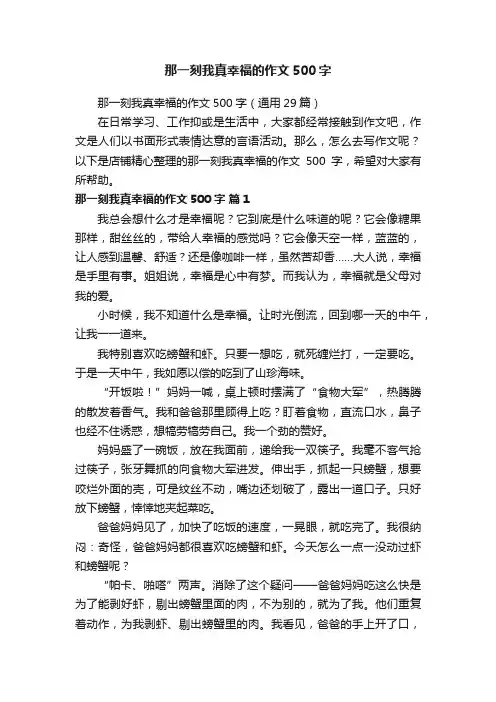 那一刻我真幸福的作文500字

那一刻我真幸福的作文500字（通用29篇）

在日常学习、工作抑或是生活中，大家都经常接触到作文吧，作文是人们以书面形式表情达意的言语活动。那么，怎么去写作文呢？以下是店铺精心整理的那一刻我真幸福的作文 500 字，希望对大家有所帮助。

那一刻我真幸福的作文500字 篇1

我总会想什么才是幸福呢？它到底是什么味道的呢？它会像糖果那样，甜丝丝的，带给人幸福的感觉吗？它会像天空一样，蓝蓝的，让人感到温馨、舒适？还是像咖啡一样，虽然苦却香……大人说，幸福是手里有事。姐姐说，幸福是心中有梦。而我认为，幸福就是父母对我的爱。

小时候，我不知道什么是幸福。让时光倒流，回到哪一天的中午，让我一一道来。

我特别喜欢吃螃蟹和虾。只要一想吃，就死缠烂打，一定要吃。于是一天中午，我如愿以偿的吃到了山珍海味。

“开饭啦！”妈妈一喊，桌上顿时摆满了“食物大军”，热腾腾的散发着香气。我和爸爸那里顾得上吃？盯着食物，直流口水，鼻子也经不住诱惑，想犒劳犒劳自己。我一个劲的赞好。

妈妈盛了一碗饭，放在我面前，递给我一双筷子。我毫不客气抢过筷子，张牙舞抓的向食物大军进发。伸出手，抓起一只螃蟹，想要咬烂外面的壳，可是纹丝不动，嘴边还划破了，露出一道口子。只好放下螃蟹，悻悻地夹起菜吃。

爸爸妈妈见了，加快了吃饭的速度，一晃眼，就吃完了。我很纳闷：奇怪，爸爸妈妈都很喜欢吃螃蟹和虾。今天怎么一点一没动过虾和螃蟹呢？

“帕卡、啪嗒”两声。消除了这个疑问——爸爸妈妈吃这么快是为了能剥好虾，剔出螃蟹里面的肉，不为别的，就为了我。他们重复着动作，为我剥虾、剔出螃蟹里的肉。我看见，爸爸的手上开了口，